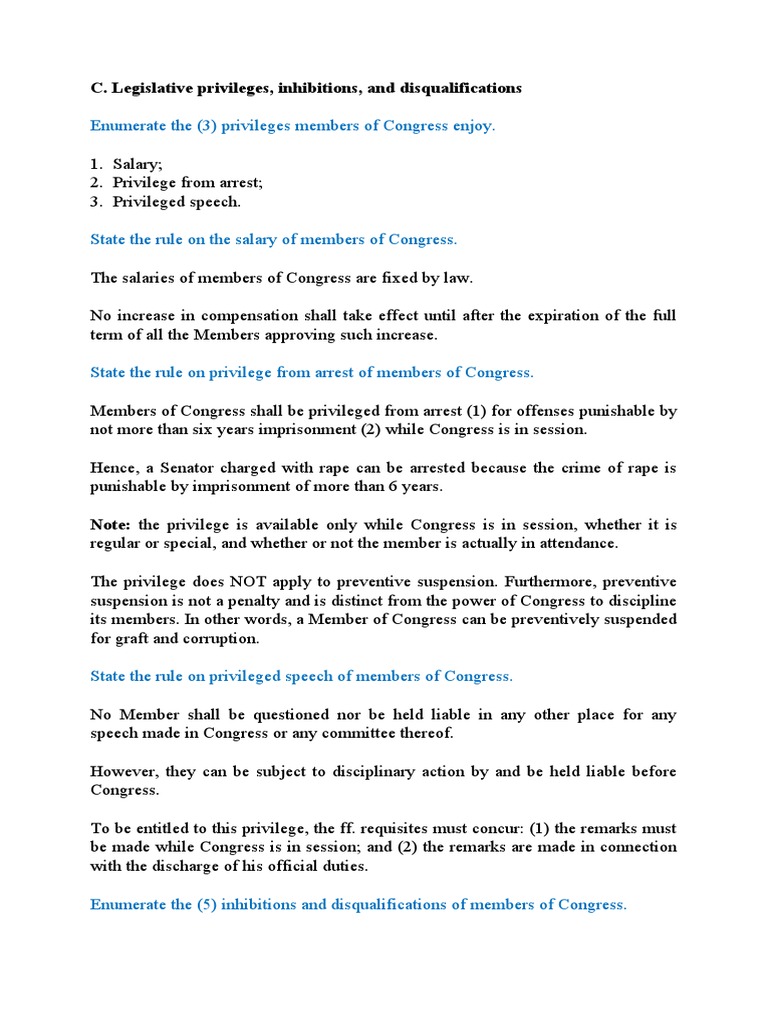 C. Legislative privileges, inhibitions, and disqualifications

Enumerate the (3) privileges members of Congress enjoy.

1. Salary;
2. Privilege from arrest;
3. Privileged speech.

State the rule on the salary of members of Congress.

The salaries of members of Congress are fixed by law.

No increase in compensation shall take effect until after the expiration of the full term of all the Members approving such increase.

State the rule on privilege from arrest of members of Congress.

Members of Congress shall be privileged from arrest (1) for offenses punishable by not more than six years imprisonment (2) while Congress is in session.

Hence, a Senator charged with rape can be arrested because the crime of rape is punishable by imprisonment of more than 6 years.

Note: the privilege is available only while Congress is in session, whether it is regular or special, and whether or not the member is actually in attendance.

The privilege does NOT apply to preventive suspension. Furthermore, preventive suspension is not a penalty and is distinct from the power of Congress to discipline its members. In other words, a Member of Congress can be preventively suspended for graft and corruption.

State the rule on privileged speech of members of Congress.

No Member shall be questioned nor be held liable in any other place for any speech made in Congress or any committee thereof.

However, they can be subject to disciplinary action by and be held liable before Congress.

To be entitled to this privilege, the ff. requisites must concur: (1) the remarks must be made while Congress is in session; and (2) the remarks are made in connection with the discharge of his official duties.

Enumerate the (5) inhibitions and disqualifications of members of Congress.